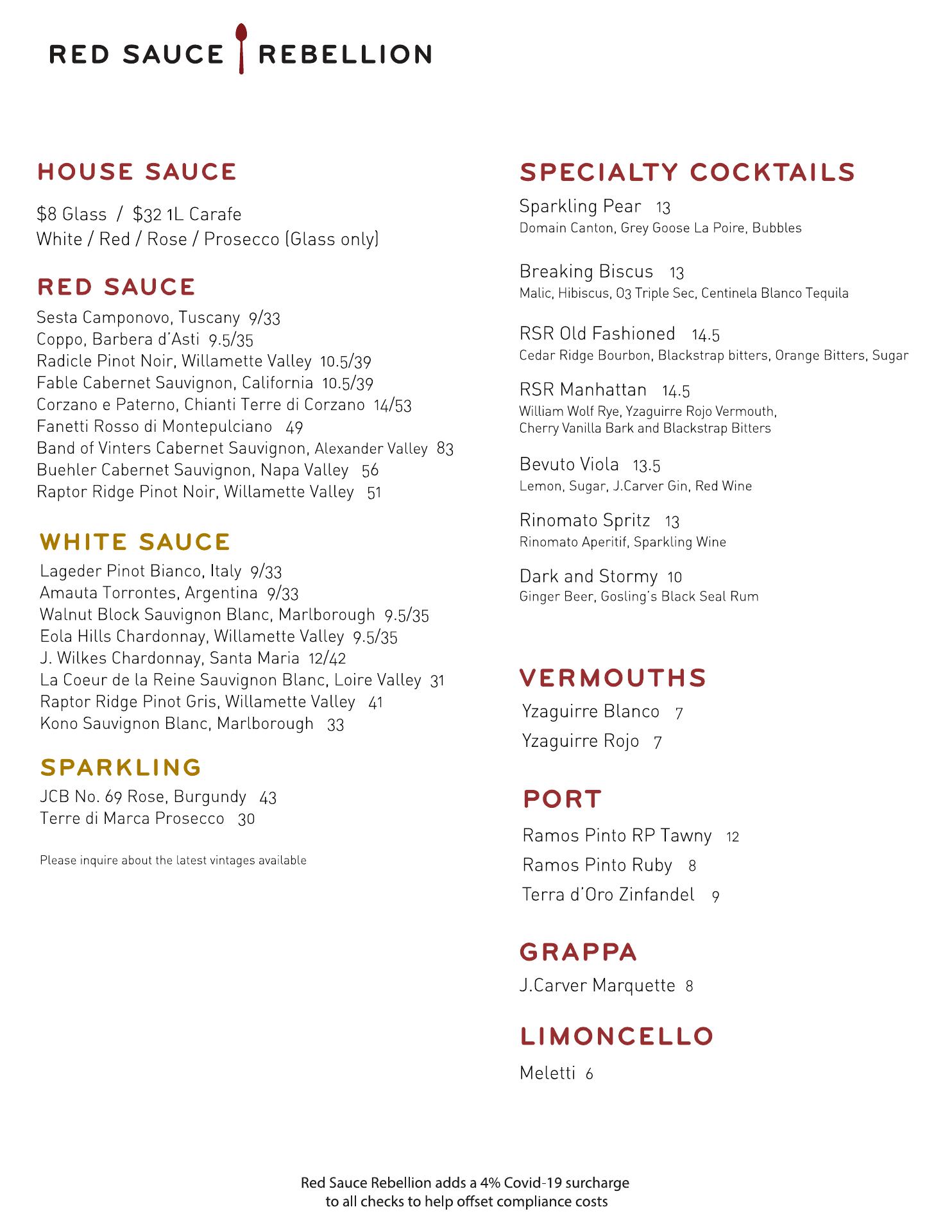 RED SAUCE REBELLION

HOUSE SAUCE

\$8 Glass / \$32 1L Carafe
White / Red / Rose / Prosecco (Glass only)

RED SAUCE

Sesta Camponovo, Tuscany 9/33
Coppo, Barbera d'Asti 9.5/35
Radicle Pinot Noir, Willamette Valley 10.5/39
Fable Cabernet Sauvignon, California 10.5/39
Corzano e Paterno, Chianti Terre di Corzano 14/53
Fanetti Rosso di Montepulciano 49
Band of Vinters Cabernet Sauvignon, Alexander Valley 83
Buehler Cabernet Sauvignon, Napa Valley 56
Raptor Ridge Pinot Noir, Willamette Valley 51

WHITE SAUCE

Lageder Pinot Bianco, Italy 9/33
Amauta Torrontes, Argentina 9/33
Walnut Block Sauvignon Blanc, Marlborough 9.5/35
Eola Hills Chardonnay, Willamette Valley 9.5/35
J. Wilkes Chardonnay, Santa Maria 12/42
La Coeur de la Reine Sauvignon Blanc, Loire Valley 31
Raptor Ridge Pinot Gris, Willamette Valley 41
Kono Sauvignon Blanc, Marlborough 33

SPARKLING

JCB No. 69 Rose, Burgundy 43
Terre di Marca Prosecco 30

Please inquire about the latest vintages available

SPECIALTY COCKTAILS

Sparkling Pear 13
Domain Canton, Grey Goose La Poire, Bubbles

Breaking Biscus 13
Malic, Hibiscus, O3 Triple Sec, Centinela Blanco Tequila

RSR Old Fashioned 14.5
Cedar Ridge Bourbon, Blackstrap bitters, Orange Bitters, Sugar

RSR Manhattan 14.5
William Wolf Rye, Yzaguirre Rojo Vermouth, Cherry Vanilla Bark and Blackstrap Bitters

Bevuto Viola 13.5
Lemon, Sugar, J.Carver Gin, Red Wine

Rinomato Spritz 13
Rinomato Aperitif, Sparkling Wine

Dark and Stormy 10
Ginger Beer, Gosling's Black Seal Rum

VERMOUTHS

Yzaguirre Blanco 7
Yzaguirre Rojo 7

PORT

Ramos Pinto RP Tawny 12
Ramos Pinto Ruby 8
Terra d'Oro Zinfandel 9

GRAPPA

J.Carver Marquette 8

LIMONCELLO

Meletti 6

Red Sauce Rebellion adds a 4% Covid-19 surcharge to all checks to help offset compliance costs